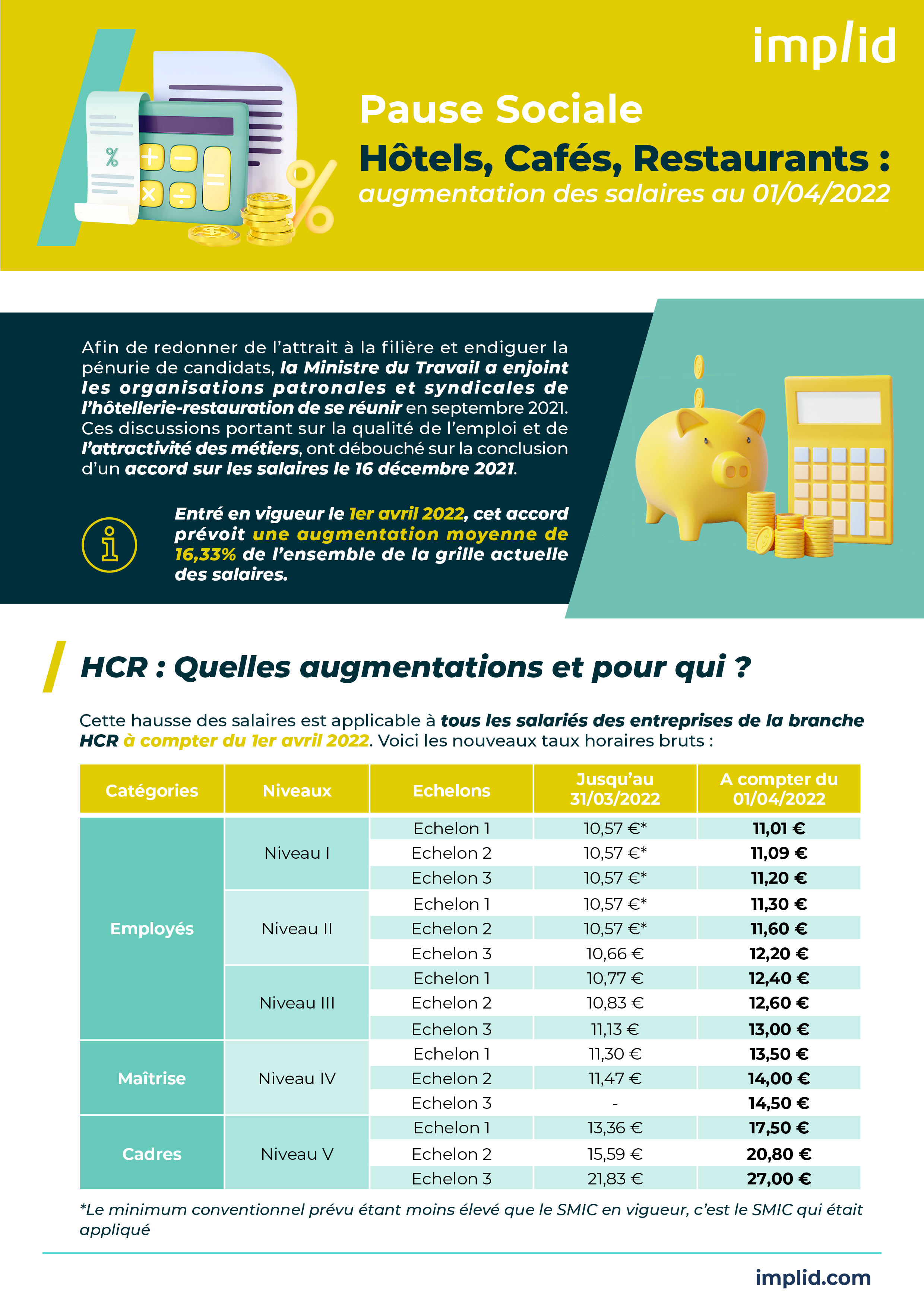 implid

Pause Sociale
Hôtels, Cafés, Restaurants :
augmentation des salaires au 01/04/2022

Afin de redonner de l'attrait à la filière et endiguer la pénurie de candidats, la Ministre du Travail a enjoint les organisations patronales et syndicales de l'hôtellerie-restauration de se réunir en septembre 2021. Ces discussions portant sur la qualité de l'emploi et de l'attractivité des métiers, ont débouché sur la conclusion d'un accord sur les salaires le 16 décembre 2021.

Entré en vigueur le 1er avril 2022, cet accord prévoit une augmentation moyenne de 16,33% de l'ensemble de la grille actuelle des salaires.

HCR : Quelles augmentations et pour qui ?

Cette hausse des salaires est applicable à tous les salariés des entreprises de la branche HCR à compter du 1er avril 2022. Voici les nouveaux taux horaires bruts :

| Catégories | Niveaux | Echelons | Jusqu'au 31/03/2022 | A compter du 01/04/2022 |
|---|---|---|---|---|
| Employés | Niveau I | Echelon 1 | 10,57 €* | 11,01 € |
| | | Echelon 2 | 10,57 €* | 11,09 € |
| | | Echelon 3 | 10,57 €* | 11,20 € |
| | Niveau II | Echelon 1 | 10,57 €* | 11,30 € |
| | | Echelon 2 | 10,57 €* | 11,60 € |
| | | Echelon 3 | 10,66 € | 12,20 € |
| | Niveau III | Echelon 1 | 10,77 € | 12,40 € |
| | | Echelon 2 | 10,83 € | 12,60 € |
| | | Echelon 3 | 11,13 € | 13,00 € |
| Maîtrise | Niveau IV | Echelon 1 | 11,30 € | 13,50 € |
| | | Echelon 2 | 11,47 € | 14,00 € |
| | | Echelon 3 | - | 14,50 € |
| Cadres | Niveau V | Echelon 1 | 13,36 € | 17,50 € |
| | | Echelon 2 | 15,59 € | 20,80 € |
| | | Echelon 3 | 21,83 € | 27,00 € |

*Le minimum conventionnel prévu étant moins élevé que le SMIC en vigueur, c'est le SMIC qui était appliqué

implid.com